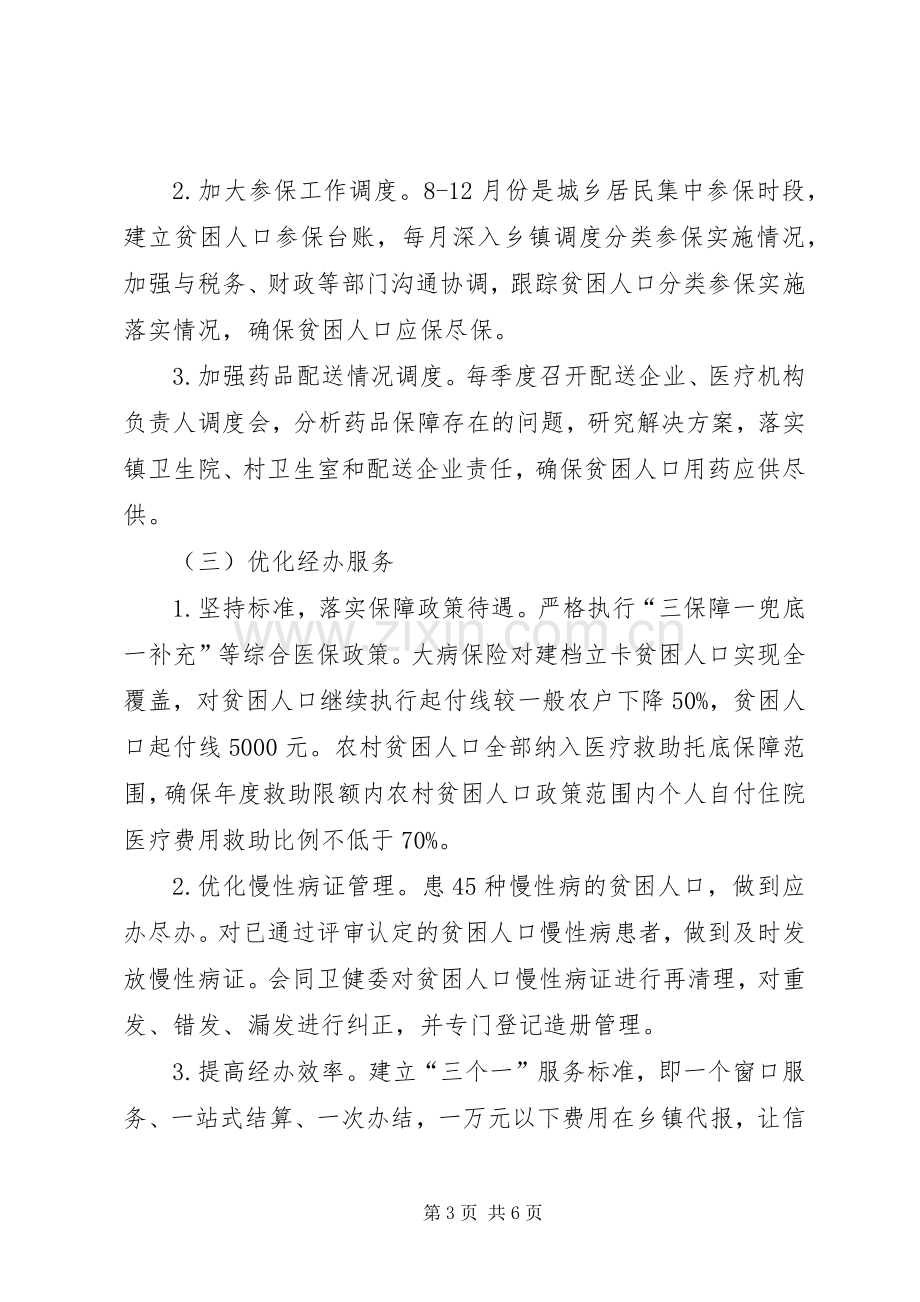 2.加大参保工作调度。8-12月份是城乡居民集中参保时段，建立贫困人口参保台账，每月深入乡镇调度分类参保实施情况，加强与税务、财政等部门沟通协调，跟踪贫困人口分类参保实施落实情况，确保贫困人口应保尽保。

3.加强药品配送情况调度。每季度召开配送企业、医疗机构负责人调度会，分析药品保障存在的问题，研究解决方案，落实镇卫生院、村卫生室和配送企业责任，确保贫困人口用药应供尽供。

（三）优化经办服务

1.坚持标准，落实保障政策待遇。严格执行“三保障一兜底一补充”等综合医保政策。大病保险对建档立卡贫困人口实现全覆盖，对贫困人口继续执行起付线较一般农户下降50%，贫困人口起付线5000元。农村贫困人口全部纳入医疗救助托底保障范围，确保年度救助限额内农村贫困人口政策范围内个人自付住院医疗费用救助比例不低于70%。

2.优化慢性病证管理。患45种慢性病的贫困人口，做到应办尽办。对已通过评审认定的贫困人口慢性病患者，做到及时发放慢性病证。会同卫健委对贫困人口慢性病证进行再清理，对重发、错发、漏发进行纠正，并专门登记造册管理。

3.提高经办效率。建立“三个一”服务标准，即一个窗口服务、一站式结算、一次办结，一万元以下费用在乡镇代报，让信

第3页 共6页

www.zixin.com.cn